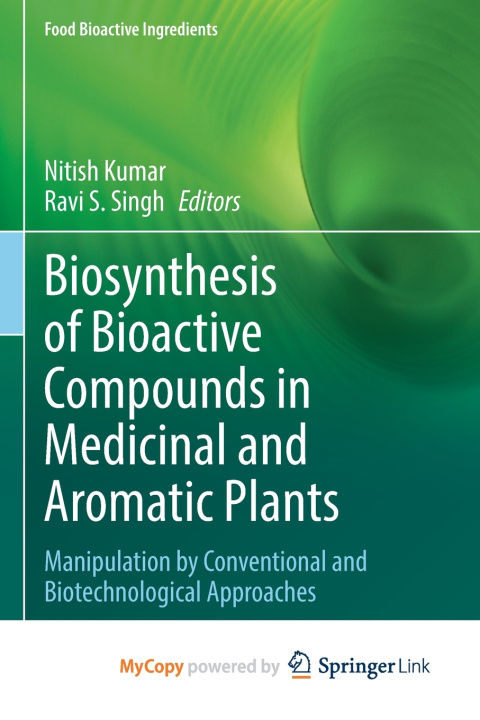 Food Bioactive Ingredients

Nitish Kumar
Ravi S. Singh Editors

Biosynthesis of Bioactive Compounds in Medicinal and Aromatic Plants

Manipulation by Conventional and Biotechnological Approaches

MyCopy powered by Springer Link